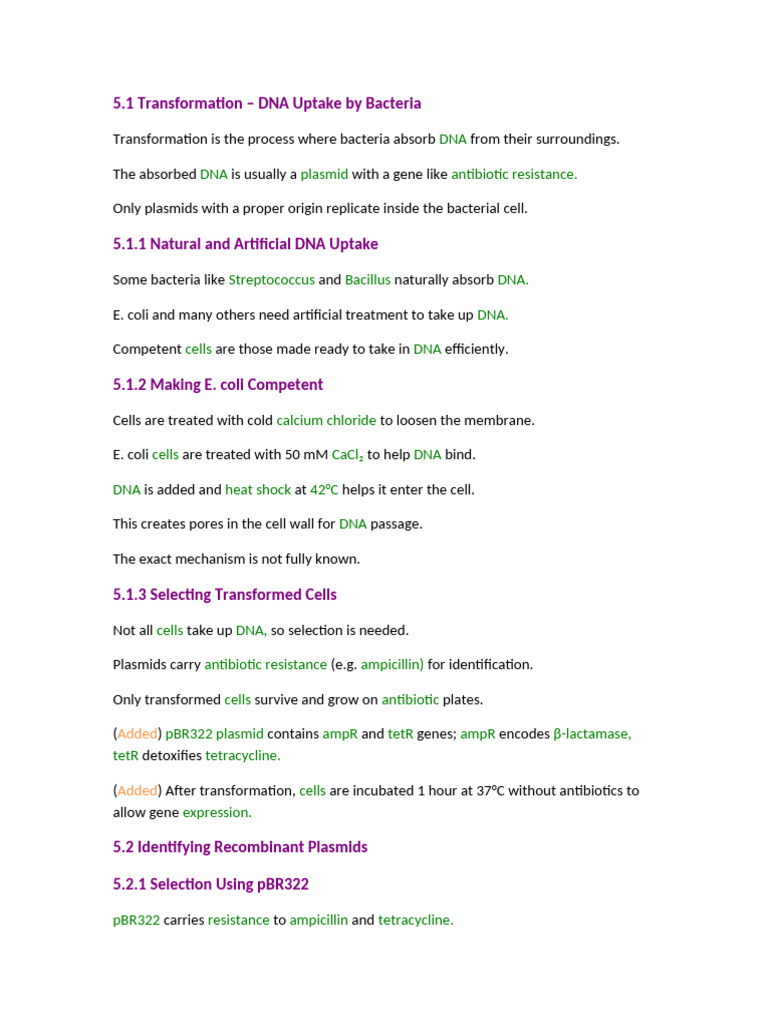 5.1 Transformation – DNA Uptake by Bacteria

Transformation is the process where bacteria absorb DNA from their surroundings.

The absorbed DNA is usually a plasmid with a gene like antibiotic resistance.

Only plasmids with a proper origin replicate inside the bacterial cell.

5.1.1 Natural and Artificial DNA Uptake

Some bacteria like Streptococcus and Bacillus naturally absorb DNA.

E. coli and many others need artificial treatment to take up DNA.

Competent cells are those made ready to take in DNA efficiently.

5.1.2 Making E. coli Competent

Cells are treated with cold calcium chloride to loosen the membrane.

E. coli cells are treated with 50 mM $CaCl_2$ to help DNA bind.

DNA is added and heat shock at 42°C helps it enter the cell.

This creates pores in the cell wall for DNA passage.

The exact mechanism is not fully known.

5.1.3 Selecting Transformed Cells

Not all cells take up DNA, so selection is needed.

Plasmids carry antibiotic resistance (e.g. ampicillin) for identification.

Only transformed cells survive and grow on antibiotic plates.

(Added) pBR322 plasmid contains ampR and tetR genes; ampR encodes β-lactamase, tetR detoxifies tetracycline.

(Added) After transformation, cells are incubated 1 hour at 37°C without antibiotics to allow gene expression.

5.2 Identifying Recombinant Plasmids

5.2.1 Selection Using pBR322

pBR322 carries resistance to ampicillin and tetracycline.